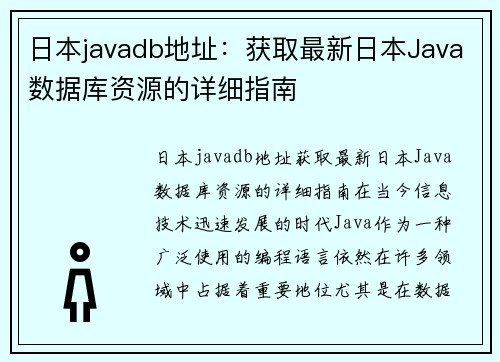 日本javadb地址：获取最新日本Java数据库资源的详细指南

日本javadb地址获取最新日本Java数据库资源的详细指南在当今信息技术迅速发展的时代Java作为一种广泛使用的编程语言依然在许多领域中占据着重要地位尤其是在数据